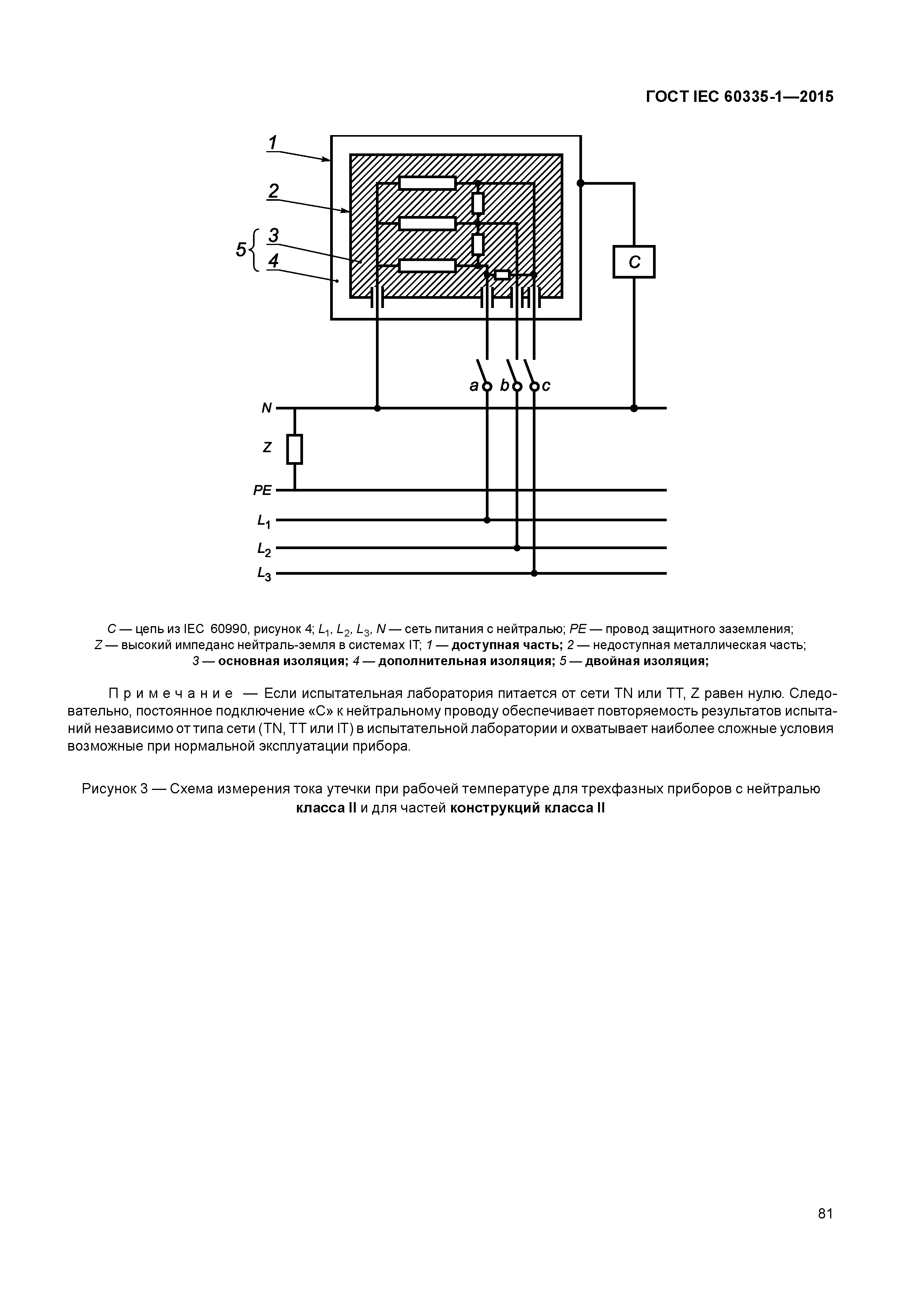 ГОСТ IEC 60335-1—2015

1
2
5
3
4
C
a b c
N
Z
PE
$L_1$
$L_2$
$L_3$

C — цепь из IEC 60990, рисунок 4; $L_1$, $L_2$, $L_3$, N — сеть питания с нейтралью; PE — провод защитного заземления; Z — высокий импеданс нейтраль-земля в системах IT; 1 — доступная часть; 2 — недоступная металлическая часть; 3 — основная изоляция; 4 — дополнительная изоляция; 5 — двойная изоляция;

Примечание — Если испытательная лаборатория питается от сети TN или TT, Z равен нулю. Следовательно, постоянное подключение «С» к нейтральному проводу обеспечивает повторяемость результатов испытаний независимо от типа сети (TN, TT или IT) в испытательной лаборатории и охватывает наиболее сложные условия возможные при нормальной эксплуатации прибора.

Рисунок 3 — Схема измерения тока утечки при рабочей температуре для трехфазных приборов с нейтралью класса II и для частей конструкций класса II

81